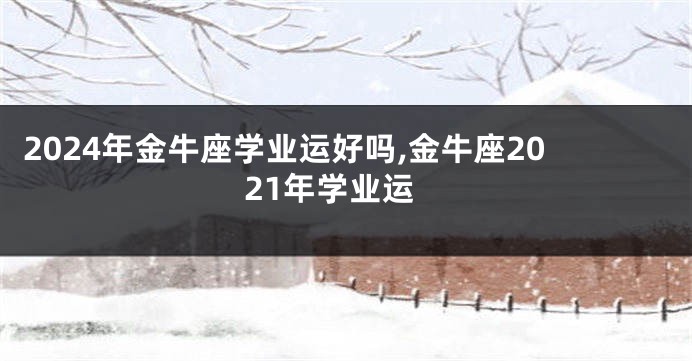 2024年金牛座学业运好吗,金牛座2021年学业运